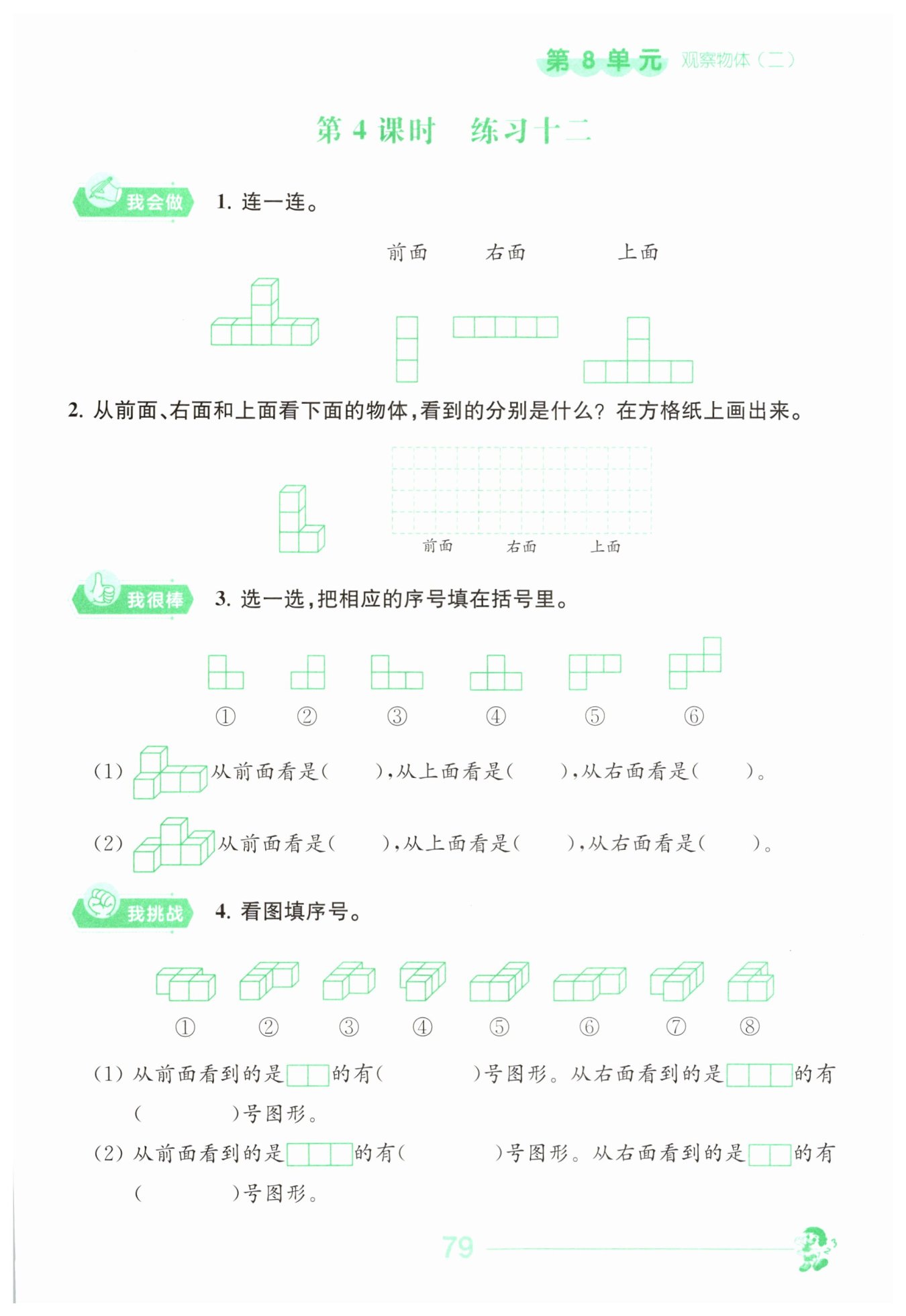 第 8 单元 观察物体（二）

第 4 课时 练习十二

我会做 1. 连一连。

前面 右面 上面

2. 从前面、右面和上面看下面的物体，看到的分别是什么？在方格纸上画出来。

前面 右面 上面

我很棒 3. 选一选，把相应的序号填在括号里。

① ② ③ ④ ⑤ ⑥

(1) 从前面看是(　　)，从上面看是(　　)，从右面看是(　　)。

(2) 从前面看是(　　)，从上面看是(　　)，从右面看是(　　)。

我挑战 4. 看图填序号。

① ② ③ ④ ⑤ ⑥ ⑦ ⑧

(1) 从前面看到的是 的有(　　　　)号图形。从右面看到的是 的有(　　　　)号图形。

(2) 从前面看到的是 的有(　　　　)号图形。从右面看到的是 的有(　　　　)号图形。

79